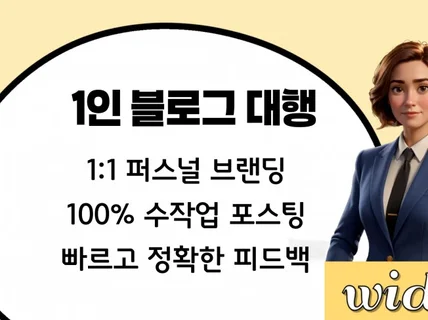 1인 블로그 대행

1:1 퍼스널 브랜딩
100% 수작업 포스팅
빠르고 정확한 피드백

wid